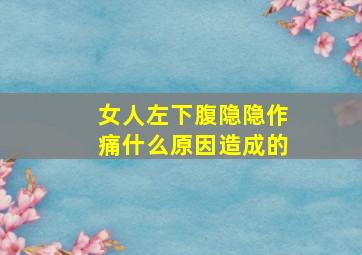 女人左下腹隐隐作痛什么原因造成的